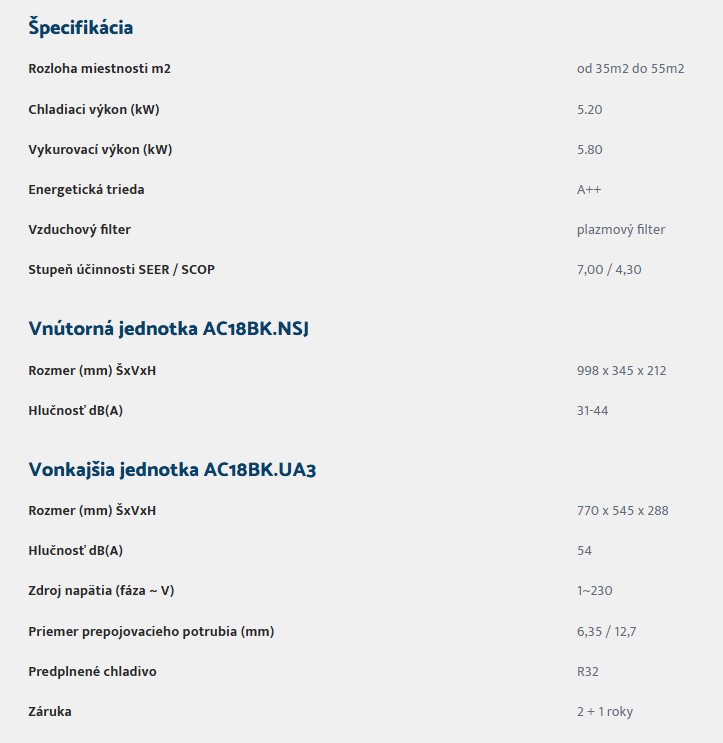 Špecifikácia

| | |
|---|---|
| Rozloha miestnosti m2 | od 35m2 do 55m2 |
| Chladiaci výkon (kW) | 5.20 |
| Vykurovací výkon (kW) | 5.80 |
| Energetická trieda | A++ |
| Vzduchový filter | plazmový filter |
| Stupeň účinnosti SEER / SCOP | 7,00 / 4,30 |

Vnútorná jednotka AC18BK.NSJ

| | |
|---|---|
| Rozmer (mm) ŠxVxH | 998 x 345 x 212 |
| Hlučnosť dB(A) | 31-44 |

Vonkajšia jednotka AC18BK.UA3

| | |
|---|---|
| Rozmer (mm) ŠxVxH | 770 x 545 x 288 |
| Hlučnosť dB(A) | 54 |
| Zdroj napätia (fáza ~ V) | 1~230 |
| Priemer prepojovacieho potrubia (mm) | 6,35 / 12,7 |
| Predplnené chladivo | R32 |
| Záruka | 2 + 1 roky |